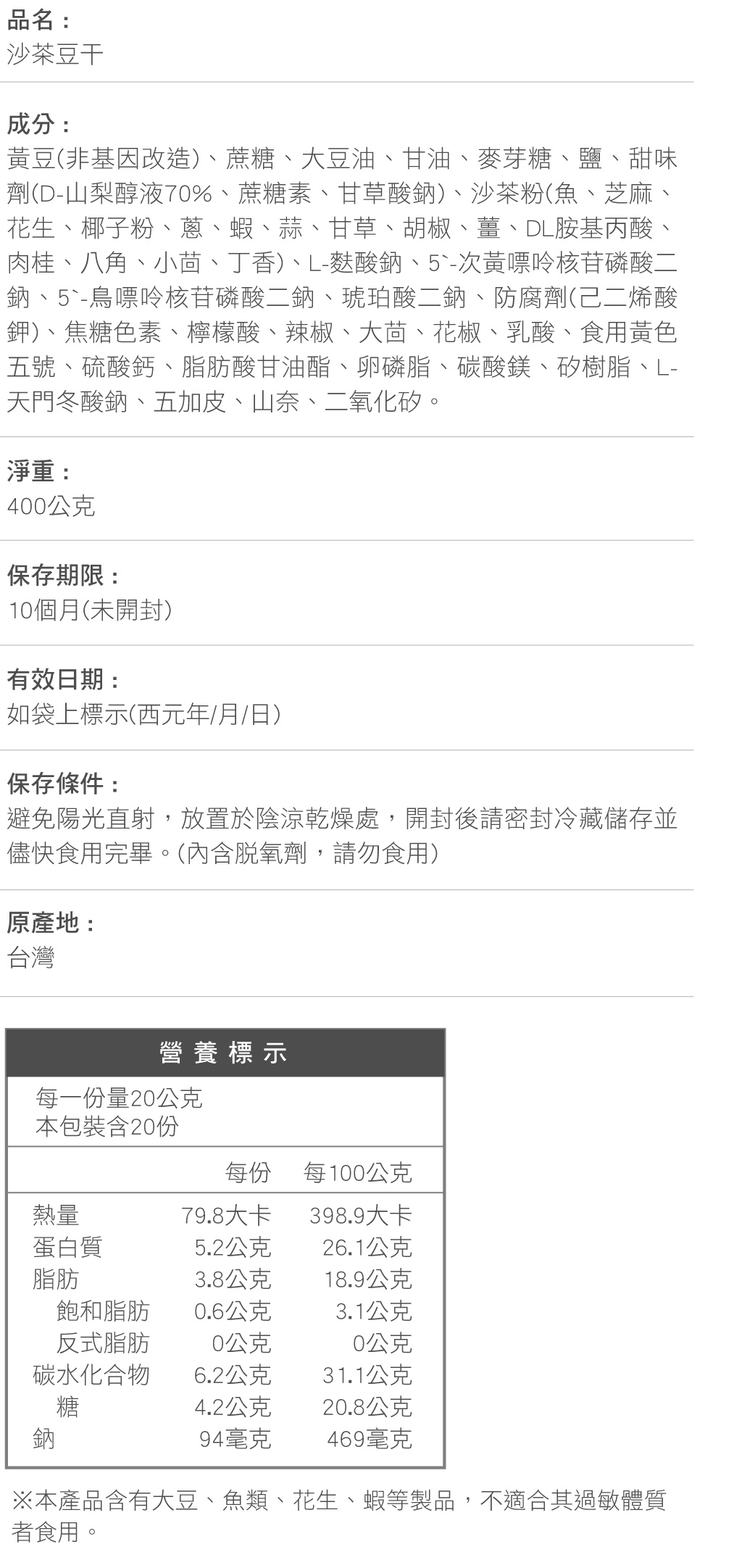 品名：
沙茶豆干

成分：
黃豆(非基因改造)、蔗糖、大豆油、甘油、麥芽糖、鹽、甜味劑(D-山梨醇液70%、蔗糖素、甘草酸鈉)、沙茶粉(魚、芝麻、花生、椰子粉、蔥、蝦、蒜、甘草、胡椒、薑、DL胺基丙酸、肉桂、八角、小茴、丁香)、L-麩酸鈉、5`-次黃嘌呤核苷磷酸二鈉、5`-鳥嘌呤核苷磷酸二鈉、琥珀酸二鈉、防腐劑(己二烯酸鉀)、焦糖色素、檸檬酸、辣椒、大茴、花椒、乳酸、食用黃色五號、硫酸鈣、脂肪酸甘油酯、卵磷脂、碳酸鎂、矽樹脂、L-天門冬酸鈉、五加皮、山奈、二氧化矽。

淨重：
400公克

保存期限：
10個月(未開封)

有效日期：
如袋上標示(西元年/月/日)

保存條件：
避免陽光直射，放置於陰涼乾燥處，開封後請密封冷藏儲存並儘快食用完畢。(內含脫氧劑，請勿食用)

原產地：
台灣

營養標示

每一份量20公克
本包裝含20份

|  | 每份 | 每100公克 |
|---|---|---|
| 熱量 | 79.8大卡 | 398.9大卡 |
| 蛋白質 | 5.2公克 | 26.1公克 |
| 脂肪 | 3.8公克 | 18.9公克 |
| 飽和脂肪 | 0.6公克 | 3.1公克 |
| 反式脂肪 | 0公克 | 0公克 |
| 碳水化合物 | 6.2公克 | 31.1公克 |
| 糖 | 4.2公克 | 20.8公克 |
| 鈉 | 94毫克 | 469毫克 |

※本產品含有大豆、魚類、花生、蝦等製品，不適合其過敏體質者食用。